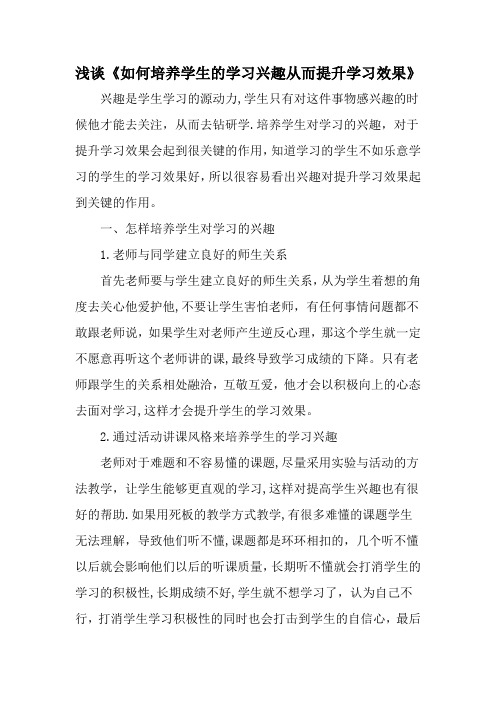 浅谈《如何培养学生的学习兴趣从而提升学习效果》

兴趣是学生学习的源动力,学生只有对这件事物感兴趣的时候他才能去关注，从而去钻研学.培养学生对学习的兴趣，对于提升学习效果会起到很关键的作用,知道学习的学生不如乐意学习的学生的学习效果好,所以很容易看出兴趣对提升学习效果起到关键的作用。

一、怎样培养学生对学习的兴趣

1.老师与同学建立良好的师生关系

首先老师要与学生建立良好的师生关系,从为学生着想的角度去关心他爱护他,不要让学生害怕老师，有任何事情问题都不敢跟老师说，如果学生对老师产生逆反心理，那这个学生就一定不愿意再听这个老师讲的课,最终导致学习成绩的下降。只有老师跟学生的关系相处融洽，互敬互爱，他才会以积极向上的心态去面对学习,这样才会提升学生的学习效果。

2.通过活动讲课风格来培养学生的学习兴趣

老师对于难题和不容易懂的课题,尽量采用实验与活动的方法教学，让学生能够更直观的学习,这样对提高学生兴趣也有很好的帮助.如果用死板的教学方式教学,有很多难懂的课题学生无法理解，导致他们听不懂,课题都是环环相扣的，几个听不懂以后就会影响他们以后的听课质量，长期听不懂就会打消学生的学习的积极性,长期成绩不好,学生就不想学习了，认为自己不行，打消学生学习积极性的同时也会打击到学生的自信心，最后